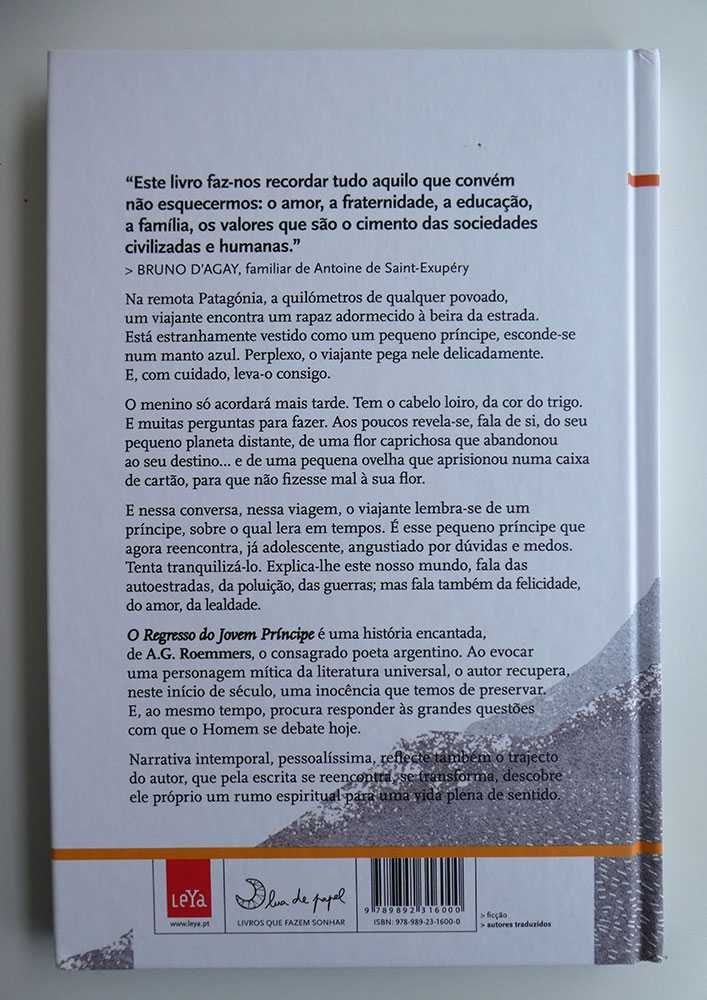 "Este livro faz-nos recordar tudo aquilo que convém não esquecermos: o amor, a fraternidade, a educação, a família, os valores que são o cimento das sociedades civilizadas e humanas."
> BRUNO D'AGAY, familiar de Antoine de Saint-Exupéry

Na remota Patagónia, a quilómetros de qualquer povoado, um viajante encontra um rapaz adormecido à beira da estrada. Está estranhamente vestido como um pequeno príncipe, esconde-se num manto azul. Perplexo, o viajante pega nele delicadamente. E, com cuidado, leva-o consigo.

O menino só acordará mais tarde. Tem o cabelo loiro, da cor do trigo. E muitas perguntas para fazer. Aos poucos revela-se, fala de si, do seu pequeno planeta distante, de uma flor caprichosa que abandonou ao seu destino... e de uma pequena ovelha que aprisionou numa caixa de cartão, para que não fizesse mal à sua flor.

E nessa conversa, nessa viagem, o viajante lembra-se de um príncipe, sobre o qual lera em tempos. É esse pequeno príncipe que agora reencontra, já adolescente, angustiado por dúvidas e medos. Tenta tranquilizá-lo. Explica-lhe este nosso mundo, fala das autoestradas, da poluição, das guerras; mas fala também da felicidade, do amor, da lealdade.

O Regresso do Jovem Príncipe é uma história encantada, de A.G. Roemmers, o consagrado poeta argentino. Ao evocar uma personagem mítica da literatura universal, o autor recupera, neste início de século, uma inocência que temos de preservar. E, ao mesmo tempo, procura responder às grandes questões com que o Homem se debate hoje.

Narrativa intemporal, pessoalíssima, reflecte também o trajecto do autor, que pela escrita se reencontra, se transforma, descobre ele próprio um rumo espiritual para uma vida plena de sentido.

LeYa
www.leya.pt

lua de papel
LIVROS QUE FAZEM SONHAR

9 789892 316000
ISBN: 978-989-23-1600-0

> ficção
> autores traduzidos